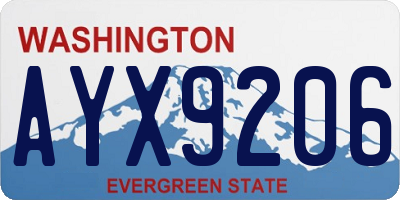 WASHINGTON
AYX9206
EVERGREEN STATE